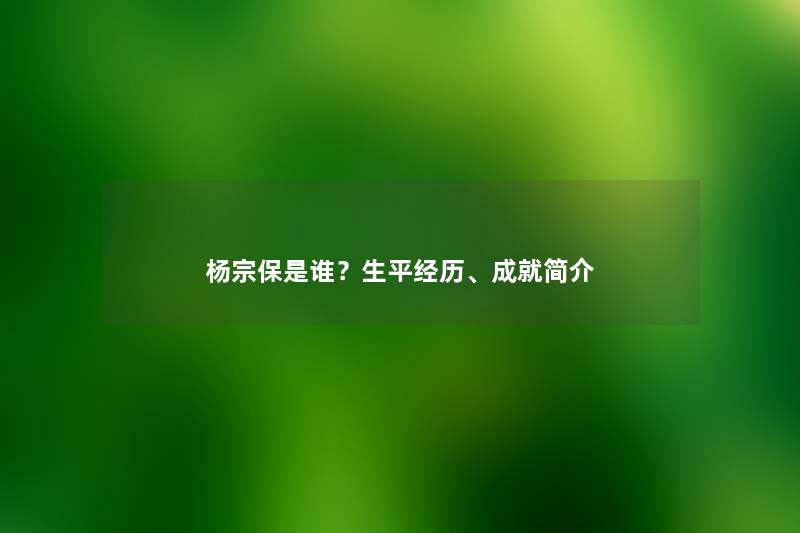 杨宗保是谁？生平经历、成就简介